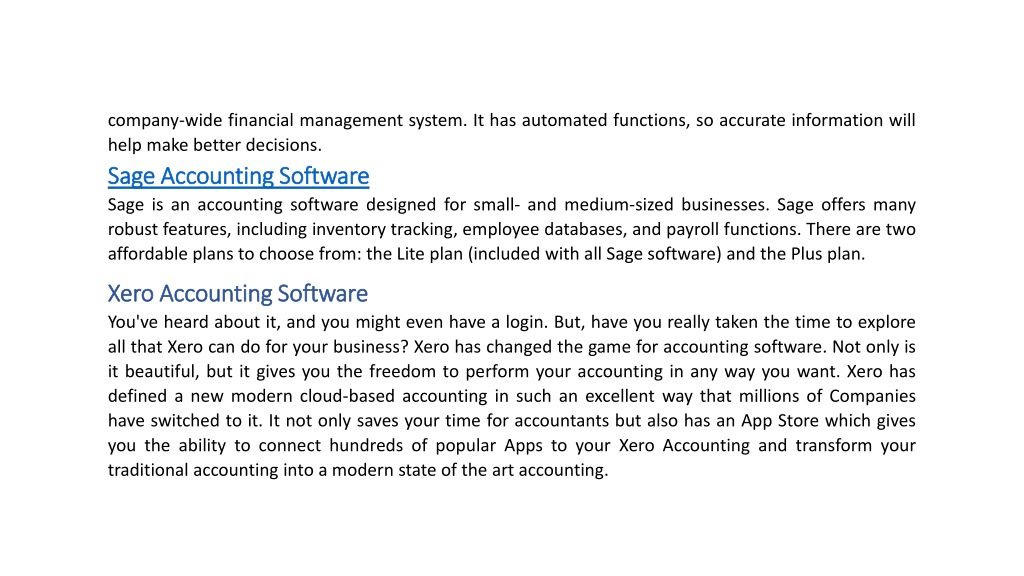 company-wide financial management system. It has automated functions, so accurate information will help make better decisions.

Sage Accounting Software

Sage is an accounting software designed for small- and medium-sized businesses. Sage offers many robust features, including inventory tracking, employee databases, and payroll functions. There are two affordable plans to choose from: the Lite plan (included with all Sage software) and the Plus plan.

Xero Accounting Software

You've heard about it, and you might even have a login. But, have you really taken the time to explore all that Xero can do for your business? Xero has changed the game for accounting software. Not only is it beautiful, but it gives you the freedom to perform your accounting in any way you want. Xero has defined a new modern cloud-based accounting in such an excellent way that millions of Companies have switched to it. It not only saves your time for accountants but also has an App Store which gives you the ability to connect hundreds of popular Apps to your Xero Accounting and transform your traditional accounting into a modern state of the art accounting.